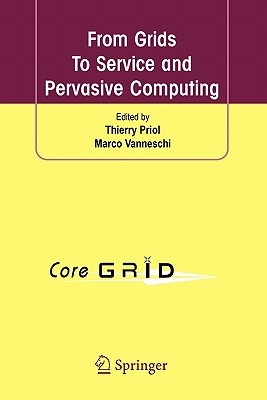 From Grids To Service and Pervasive Computing

Edited by
Thierry Priol
Marco Vanneschi

Core GRID

Springer